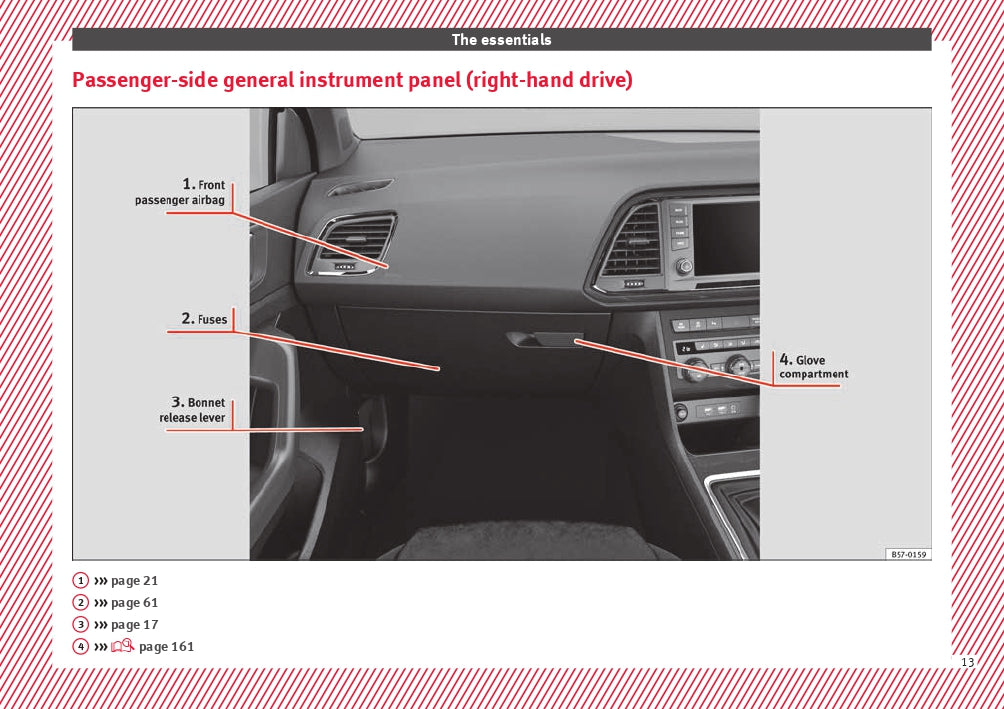 The essentials

Passenger-side general instrument panel (right-hand drive)

1. Front passenger airbag

2. Fuses

3. Bonnet release lever

4. Glove compartment

B57-0159

1 ››› page 21
2 ››› page 61
3 ››› page 17
4 ››› page 161

13